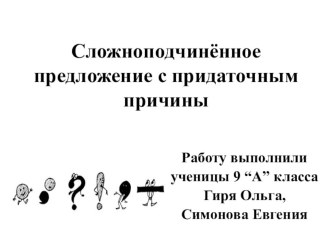 Сложноподчинённое предложение с придаточным причины

Работу выполнили ученицы 9 “А” класса Гиря Ольга, Симонова Евгения